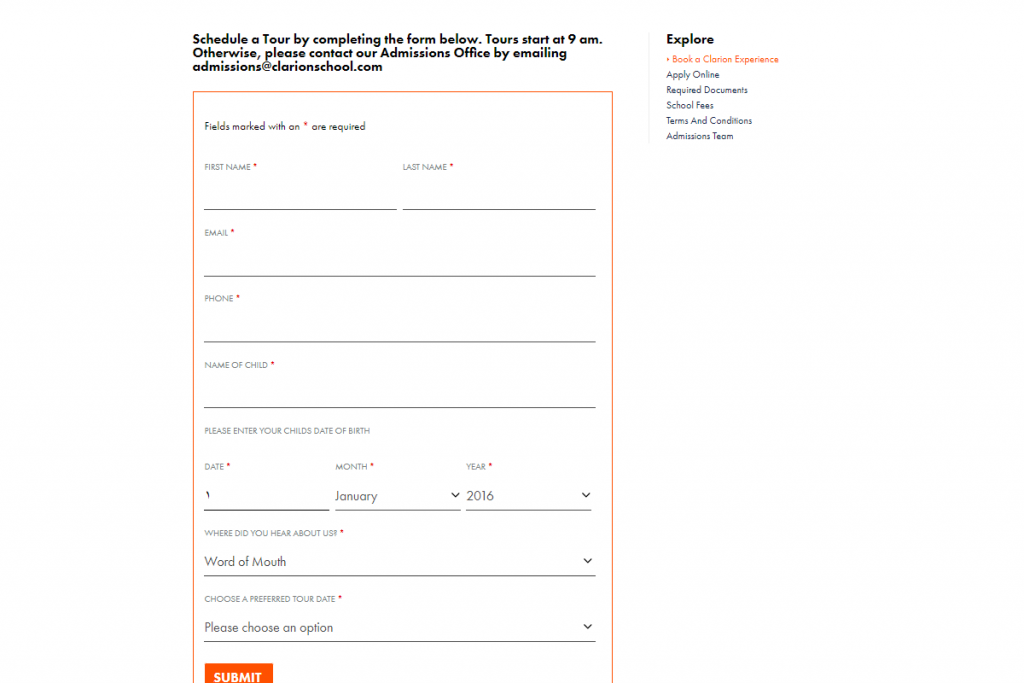 Schedule a Tour by completing the form below. Tours start at 9 am. Otherwise, please contact our Admissions Office by emailing admissions@clarionschool.com

Fields marked with an * are required

FIRST NAME *

LAST NAME *

EMAIL *

PHONE *

NAME OF CHILD *

PLEASE ENTER YOUR CHILDS DATE OF BIRTH

DATE *

1

MONTH *

January

YEAR *

2016

WHERE DID YOU HEAR ABOUT US? *

Word of Mouth

CHOOSE A PREFERRED TOUR DATE *

Please choose an option

SUBMIT

Explore

› Book a Clarion Experience
Apply Online
Required Documents
School Fees
Terms And Conditions
Admissions Team